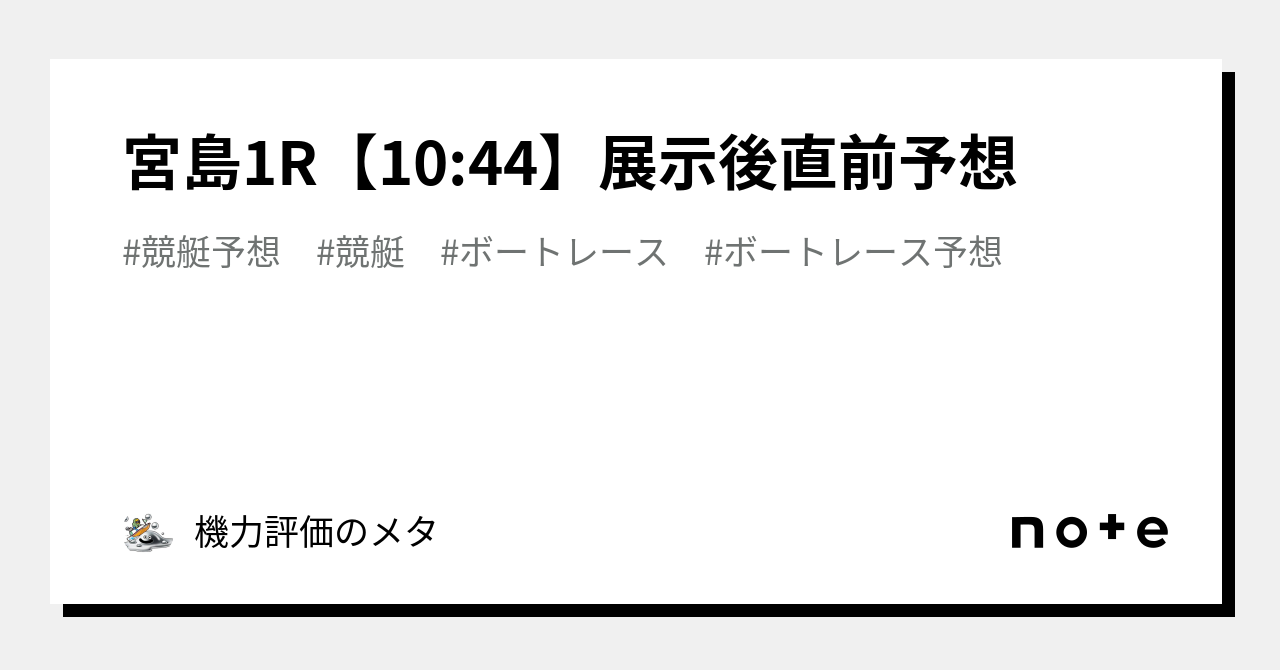 宮島1R【10:44】展示後直前予想

#競艇予想　#競艇　#ボートレース　#ボートレース予想

機力評価のメタ

note